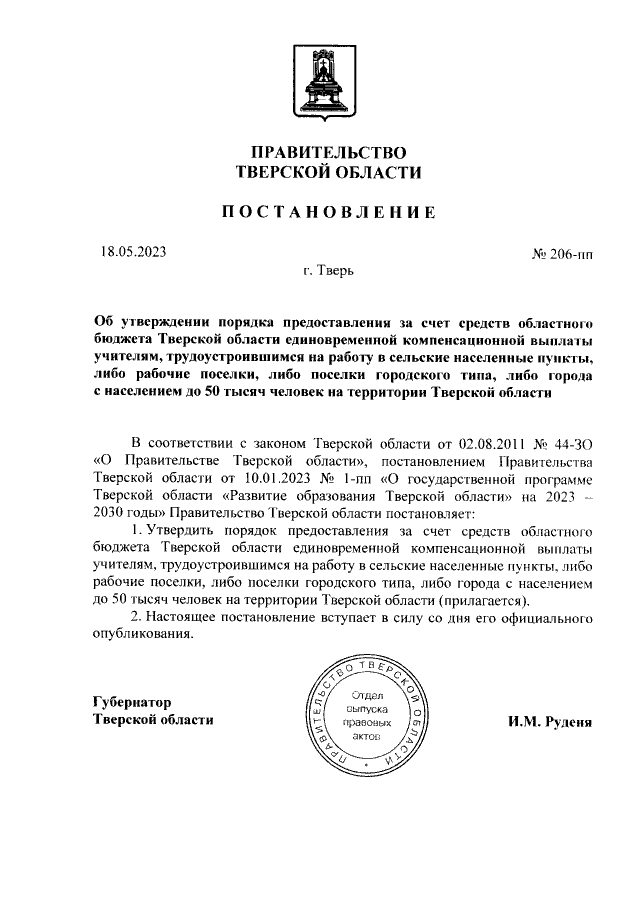 ПРАВИТЕЛЬСТВО
ТВЕРСКОЙ ОБЛАСТИ

ПОСТАНОВЛЕНИЕ

18.05.2023

№ 206-пп

г. Тверь

Об утверждении порядка предоставления за счет средств областного бюджета Тверской области единовременной компенсационной выплаты учителям, трудоустроившимся на работу в сельские населенные пункты, либо рабочие поселки, либо поселки городского типа, либо города с населением до 50 тысяч человек на территории Тверской области

В соответствии с законом Тверской области от 02.08.2011 № 44-ЗО «О Правительстве Тверской области», постановлением Правительства Тверской области от 10.01.2023 № 1-пп «О государственной программе Тверской области «Развитие образования Тверской области» на 2023 – 2030 годы» Правительство Тверской области постановляет:

1. Утвердить порядок предоставления за счет средств областного бюджета Тверской области единовременной компенсационной выплаты учителям, трудоустроившимся на работу в сельские населенные пункты, либо рабочие поселки, либо поселки городского типа, либо города с населением до 50 тысяч человек на территории Тверской области (прилагается).

2. Настоящее постановление вступает в силу со дня его официального опубликования.

Губернатор
Тверской области

ПРАВИТЕЛЬСТВО ТВЕРСКОЙ ОБЛАСТИ
Отдел выпуска правовых актов

И.М. Руденя